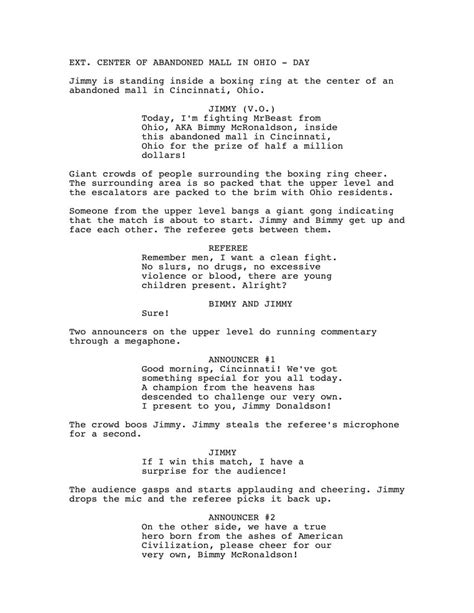 EXT. CENTER OF ABANDONED MALL IN OHIO - DAY

Jimmy is standing inside a boxing ring at the center of an abandoned mall in Cincinnati, Ohio.

JIMMY (V.O.)
Today, I'm fighting MrBeast from Ohio, AKA Bimmy McRonaldson, inside this abandoned mall in Cincinnati, Ohio for the prize of half a million dollars!

Giant crowds of people surrounding the boxing ring cheer. The surrounding area is so packed that the upper level and the escalators are packed to the brim with Ohio residents.

Someone from the upper level bangs a giant gong indicating that the match is about to start. Jimmy and Bimmy get up and face each other. The referee gets between them.

REFEREE
Remember men, I want a clean fight. No slurs, no drugs, no excessive violence or blood, there are young children present. Alright?

BIMMY AND JIMMY
Sure!

Two announcers on the upper level do running commentary through a megaphone.

ANNOUNCER #1
Good morning, Cincinnati! We've got something special for you all today. A champion from the heavens has descended to challenge our very own. I present to you, Jimmy Donaldson!

The crowd boos Jimmy. Jimmy steals the referee's microphone for a second.

JIMMY
If I win this match, I have a surprise for the audience!

The audience gasps and starts applauding and cheering. Jimmy drops the mic and the referee picks it back up.

ANNOUNCER #2
On the other side, we have a true hero born from the ashes of American Civilization, please cheer for our very own, Bimmy McRonaldson!